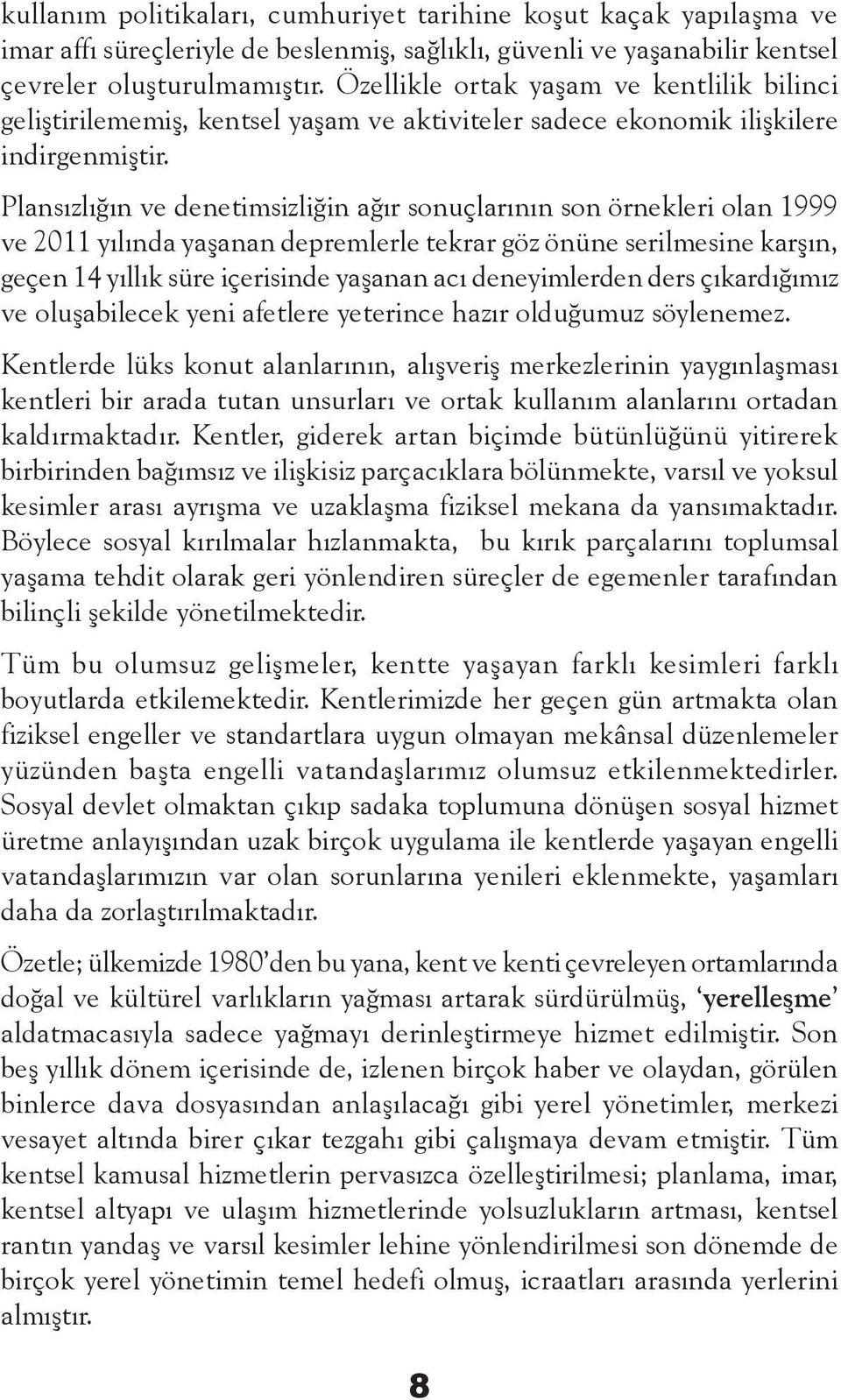 kullanım politikaları, cumhuriyet tarihine koşut kaçak yapılaşma ve imar affı süreçleriyle de beslenmiş, sağlıklı, güvenli ve yaşanabilir kentsel çevreler oluşturulmamıştır. Özellikle ortak yaşam ve kentlilik bilinci geliştirilememiş, kentsel yaşam ve aktiviteler sadece ekonomik ilişkilere indirgenmiştir.

Plansızlığın ve denetimsizliğin ağır sonuçlarının son örnekleri olan 1999 ve 2011 yılında yaşanan depremlerle tekrar göz önüne serilmesine karşın, geçen 14 yıllık süre içerisinde yaşanan acı deneyimlerden ders çıkardığımız ve oluşabilecek yeni afetlere yeterince hazır olduğumuz söylenemez.

Kentlerde lüks konut alanlarının, alışveriş merkezlerinin yaygınlaşması kentleri bir arada tutan unsurları ve ortak kullanım alanlarını ortadan kaldırmaktadır. Kentler, giderek artan biçimde bütünlüğünü yitirerek birbirinden bağımsız ve ilişkisiz parçacıklara bölünmekte, varsıl ve yoksul kesimler arası ayrışma ve uzaklaşma fiziksel mekana da yansımaktadır. Böylece sosyal kırılmalar hızlanmakta, bu kırık parçalarını toplumsal yaşama tehdit olarak geri yönlendiren süreçler de egemenler tarafından bilinçli şekilde yönetilmektedir.

Tüm bu olumsuz gelişmeler, kentte yaşayan farklı kesimleri farklı boyutlarda etkilemektedir. Kentlerimizde her geçen gün artmakta olan fiziksel engeller ve standartlara uygun olmayan mekânsal düzenlemeler yüzünden başta engelli vatandaşlarımız olumsuz etkilenmektedirler. Sosyal devlet olmaktan çıkıp sadaka toplumuna dönüşen sosyal hizmet üretme anlayışından uzak birçok uygulama ile kentlerde yaşayan engelli vatandaşlarımızın var olan sorunlarına yenileri eklenmekte, yaşamları daha da zorlaştırılmaktadır.

Özetle; ülkemizde 1980'den bu yana, kent ve kenti çevreleyen ortamlarında doğal ve kültürel varlıkların yağması artarak sürdürülmüş, 'yerelleşme' aldatmacasıyla sadece yağmayı derinleştirmeye hizmet edilmiştir. Son beş yıllık dönem içerisinde de, izlenen birçok haber ve olaydan, görülen binlerce dava dosyasından anlaşılacağı gibi yerel yönetimler, merkezi vesayet altında birer çıkar tezgahı gibi çalışmaya devam etmiştir. Tüm kentsel kamusal hizmetlerin pervasızca özelleştirilmesi; planlama, imar, kentsel altyapı ve ulaşım hizmetlerinde yolsuzlukların artması, kentsel rantın yandaş ve varsıl kesimler lehine yönlendirilmesi son dönemde de birçok yerel yönetimin temel hedefi olmuş, icraatları arasında yerlerini almıştır.

8